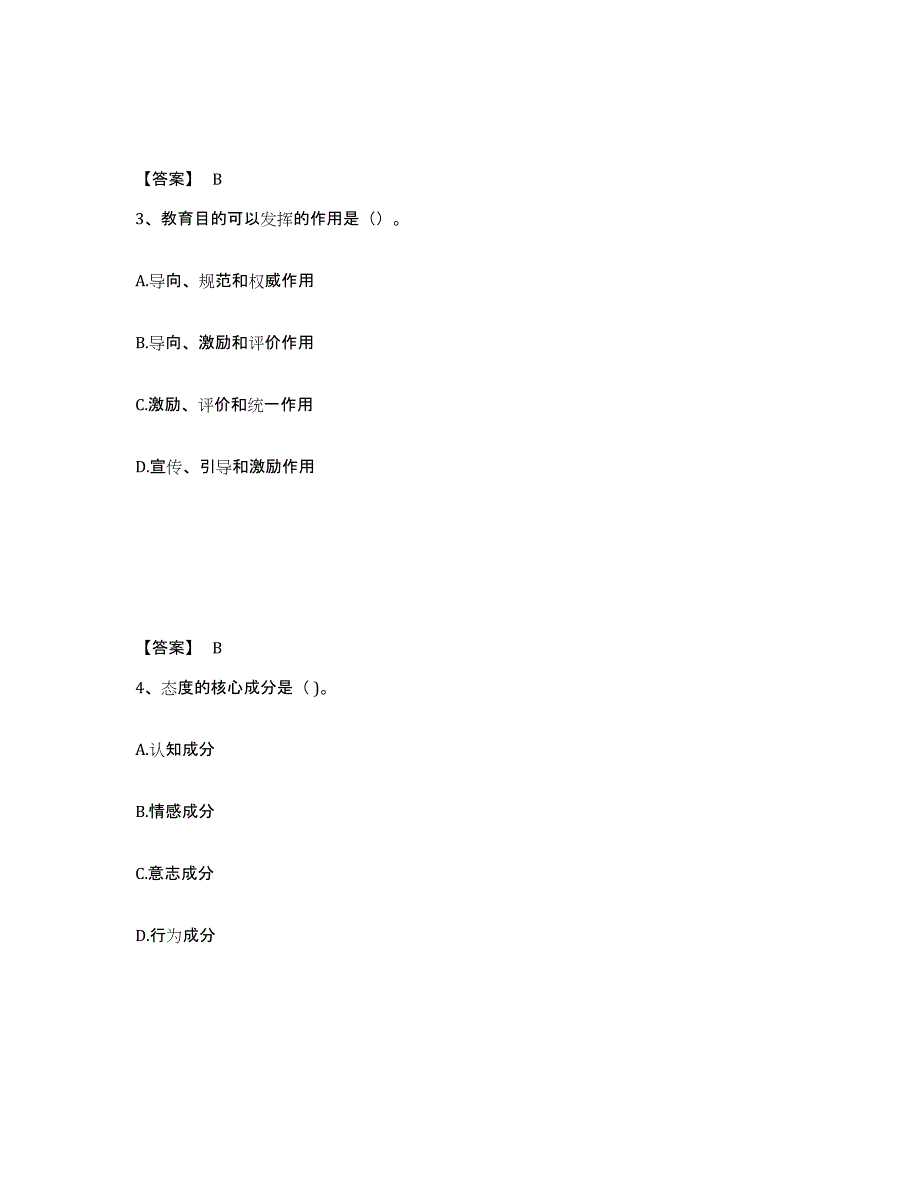 【答案】 B

3、教育目的可以发挥的作用是（）。

A.导向、规范和权威作用

B.导向、激励和评价作用

C.激励、评价和统一作用

D.宣传、引导和激励作用

【答案】 B

4、态度的核心成分是（ )。

A.认知成分

B.情感成分

C.意志成分

D.行为成分